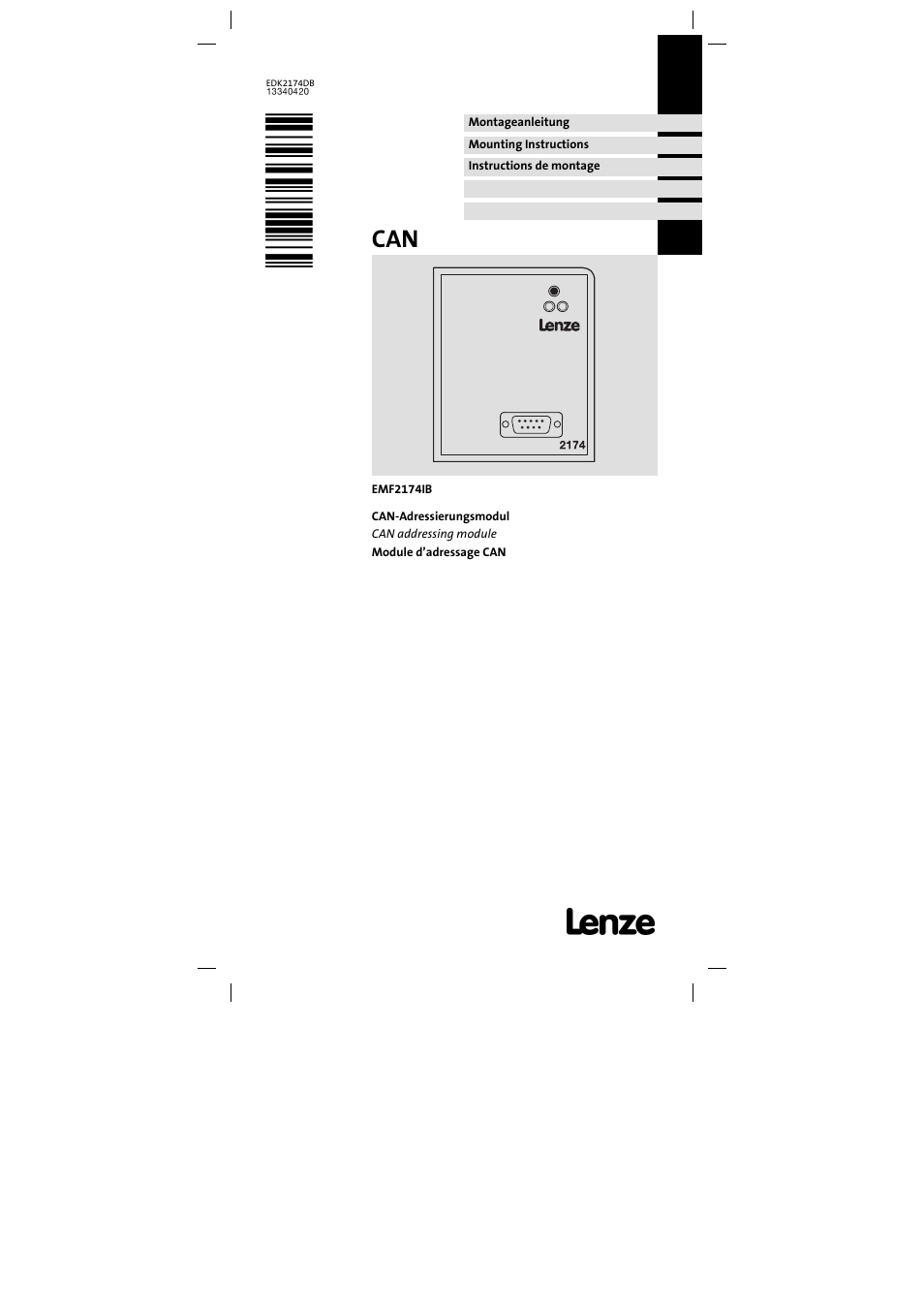 EDK2174DB
13340420

Montageanleitung

Mounting Instructions

Instructions de montage

CAN

Lenze

2174

EMF2174IB

CAN-Adressierungsmodul
CAN addressing module
Module d'adressage CAN

Lenze